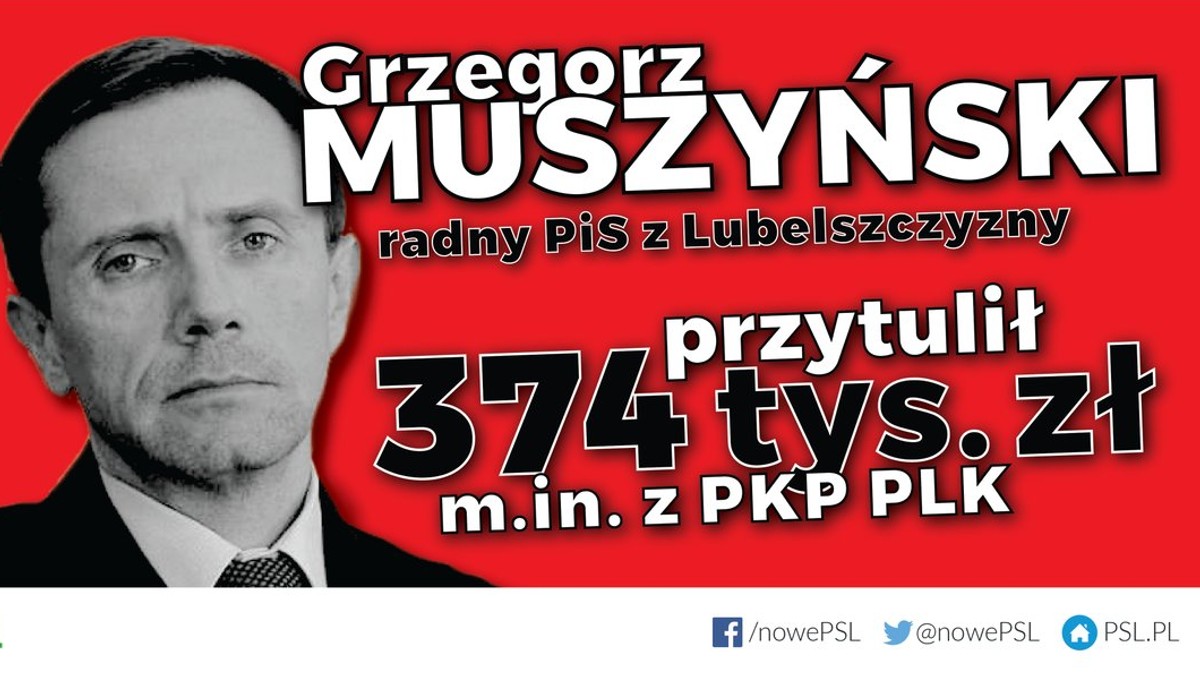 Grzegorz
MUSZYŃSKI
radny PiS z Lubelszczyzny
przytulił
374 tys. zł
m.in. z PKP PLK

/nowePSL @nowePSL PSL.PL